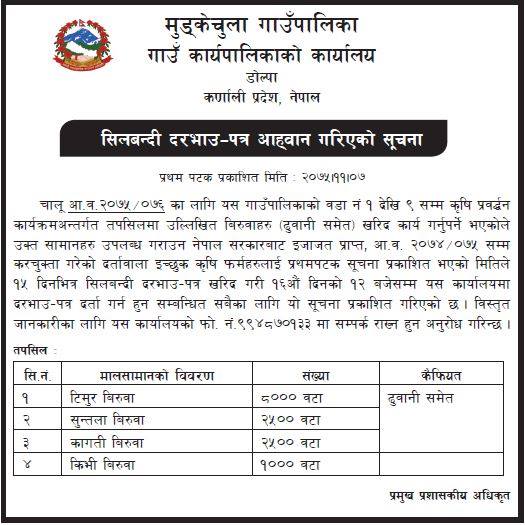 मुड्केचुला गाउँपालिका
गाउँ कार्यपालिकाको कार्यालय
डोल्पा
कर्णाली प्रदेश, नेपाल

सिलबन्दी दरभाउ-पत्र आह्वान गरिएको सूचना

प्रथम पटक प्रकाशित मिति : २०७५।११।०७

चालू आ.व.२०७५/०७६ का लागि यस गाउँपालिकाको वडा नं १ देखि ९ सम्म कृषि प्रवर्द्धन कार्यक्रमअन्तर्गत तपसिलमा उल्लिखित विरुवाहरु (ढुवानी समेत) खरिद कार्य गर्नुपर्ने भएकोले उक्त सामानहरु उपलब्ध गराउन नेपाल सरकारबाट इजाजत प्राप्त, आ.व. २०७४/०७५ सम्म करचुक्ता गरेको दर्तावाला इच्छुक कृषि फर्महरुलाई प्रथमपटक सूचना प्रकाशित भएको मितिले १५ दिनभित्र सिलबन्दी दरभाउ-पत्र खरिद गरी १६औं दिनको १२ बजेसम्म यस कार्यालयमा दरभाउ-पत्र दर्ता गर्न हुन सम्बन्धित सबैका लागि यो सूचना प्रकाशित गरिएको छ। विस्तृत जानकारीका लागि यस कार्यालयको फो. नं.९९४८७०१३३ मा सम्पर्क राख्न हुन अनुरोध गरिन्छ।

तपसिल :

| सि.नं. | मालसामानको विवरण | संख्या | कैफियत |
|---|---|---|---|
| १ | टिमुर बिरुवा | ८००० वटा | ढुवानी समेत |
| २ | सुन्तला बिरुवा | २५०० वटा | |
| ३ | कागती बिरुवा | २५०० वटा | |
| ४ | किभी बिरुवा | १००० वटा | |

प्रमुख प्रशासकीय अधिकृत